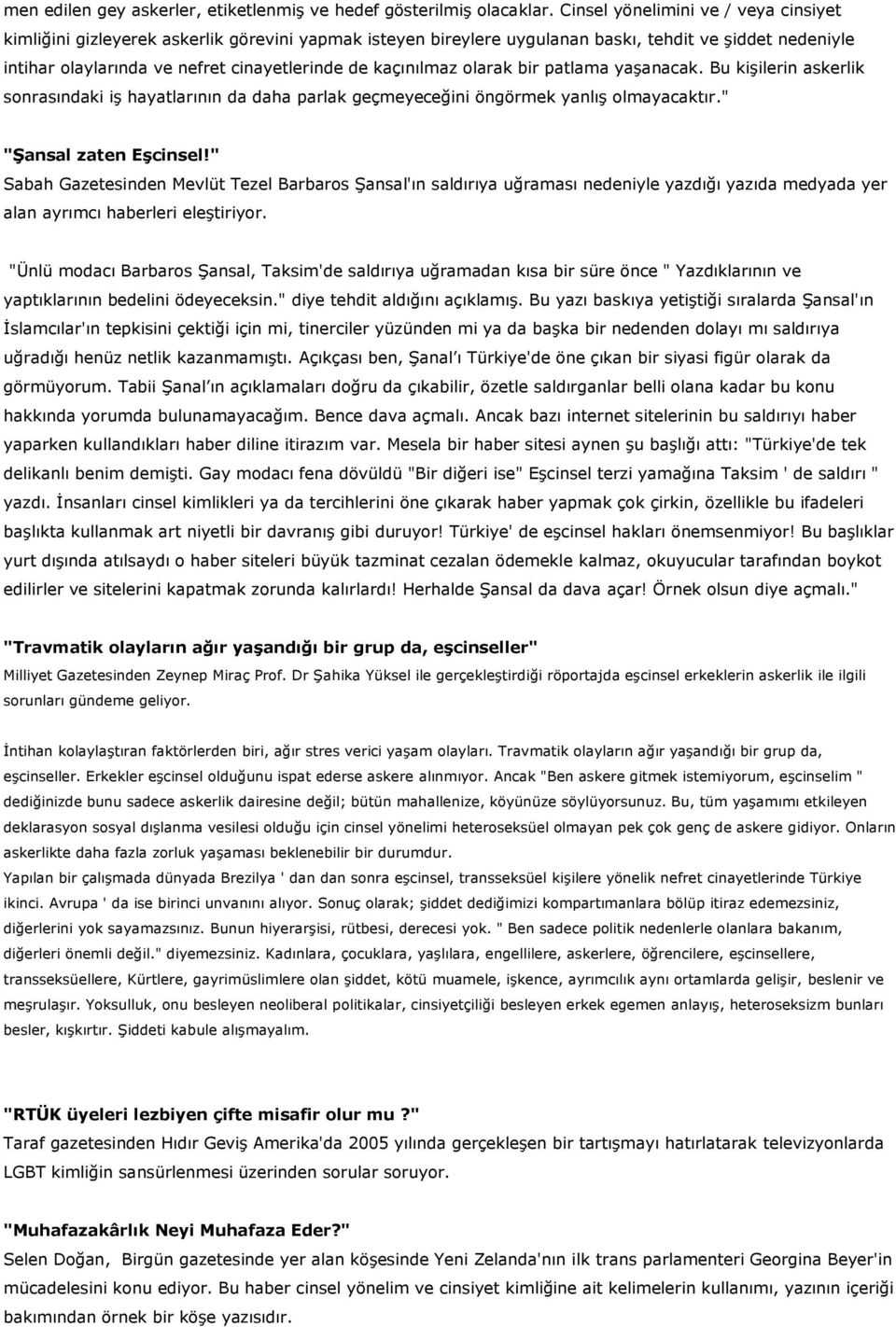 men edilen gey askerler, etiketlenmiş ve hedef gösterilmiş olacaklar. Cinsel yönelimini ve / veya cinsiyet kimliğini gizleyerek askerlik görevini yapmak isteyen bireylere uygulanan baskı, tehdit ve şiddet nedeniyle intihar olaylarında ve nefret cinayetlerinde de kaçınılmaz olarak bir patlama yaşanacak. Bu kişilerin askerlik sonrasındaki iş hayatlarının da daha parlak geçmeyeceğini öngörmek yanlış olmayacaktır."

"Şansal zaten Eşcinsel!"
Sabah Gazetesinden Mevlüt Tezel Barbaros Şansal'ın saldırıya uğraması nedeniyle yazdığı yazıda medyada yer alan ayrımcı haberleri eleştiriyor.

"Ünlü modacı Barbaros Şansal, Taksim'de saldırıya uğramadan kısa bir süre önce " Yazdıklarının ve yaptıklarının bedelini ödeyeceksin." diye tehdit aldığını açıklamış. Bu yazı baskıya yetiştiği sıralarda Şansal'ın İslamcılar'ın tepkisini çektiği için mi, tinerciler yüzünden mi ya da başka bir nedenden dolayı mı saldırıya uğradığı henüz netlik kazanmamıştı. Açıkçası ben, Şanal'ı Türkiye'de öne çıkan bir siyasi figür olarak da görmüyorum. Tabii Şanal'ın açıklamaları doğru da çıkabilir, özetle saldırganlar belli olana kadar bu konu hakkında yorumda bulunamayacağım. Bence dava açmalı. Ancak bazı internet sitelerinin bu saldırıyı haber yaparken kullandıkları haber diline itirazım var. Mesela bir haber sitesi aynen şu başlığı attı: "Türkiye'de tek delikanlı benim demişti. Gay modacı fena dövüldü "Bir diğeri ise" Eşcinsel terzi yamağına Taksim ' de saldırı " yazdı. İnsanları cinsel kimlikleri ya da tercihlerini öne çıkarak haber yapmak çok çirkin, özellikle bu ifadeleri başlıkta kullanmak art niyetli bir davranış gibi duruyor! Türkiye' de eşcinsel hakları önemsenmiyor! Bu başlıklar yurt dışında atılsaydı o haber siteleri büyük tazminat cezalan ödemekle kalmaz, okuyucular tarafından boykot edilirler ve sitelerini kapatmak zorunda kalırlardı! Herhalde Şansal da dava açar! Örnek olsun diye açmalı."

"Travmatik olayların ağır yaşandığı bir grup da, eşcinseller"
Milliyet Gazetesinden Zeynep Miraç Prof. Dr Şahika Yüksel ile gerçekleştirdiği röportajda eşcinsel erkeklerin askerlik ile ilgili sorunları gündeme geliyor.

İntihan kolaylaştıran faktörlerden biri, ağır stres verici yaşam olayları. Travmatik olayların ağır yaşandığı bir grup da, eşcinseller. Erkekler eşcinsel olduğunu ispat ederse askere alınmıyor. Ancak "Ben askere gitmek istemiyorum, eşcinselim " dediğinizde bunu sadece askerlik dairesine değil; bütün mahallenize, köyünüze söylüyorsunuz. Bu, tüm yaşamımı etkileyen deklarasyon sosyal dışlanma vesilesi olduğu için cinsel yönelimi heteroseksüel olmayan pek çok genç de askere gidiyor. Onların askerlikte daha fazla zorluk yaşaması beklenebilir bir durumdur.
Yapılan bir çalışmada dünyada Brezilya ' dan dan sonra eşcinsel, transseksüel kişilere yönelik nefret cinayetlerinde Türkiye ikinci. Avrupa ' da ise birinci unvanını alıyor. Sonuç olarak; şiddet dediğimizi kompartımanlara bölüp itiraz edemezsiniz, diğerlerini yok sayamazsınız. Bunun hiyerarşisi, rütbesi, derecesi yok. " Ben sadece politik nedenlerle olanlara bakanım, diğerleri önemli değil." diyemezsiniz. Kadınlara, çocuklara, yaşlılara, engellilere, askerlere, öğrencilere, eşcinsellere, transseksüellere, Kürtlere, gayrimüslimlere olan şiddet, kötü muamele, işkence, ayrımcılık aynı ortamlarda gelişir, beslenir ve meşrulaşır. Yoksulluk, onu besleyen neoliberal politikalar, cinsiyetçiliği besleyen erkek egemen anlayış, heteroseksizm bunları besler, kışkırtır. Şiddeti kabule alışmayalım.

"RTÜK üyeleri lezbiyen çifte misafir olur mu ?"
Taraf gazetesinden Hıdır Geviş Amerika'da 2005 yılında gerçekleşen bir tartışmayı hatırlatarak televizyonlarda LGBT kimliğin sansürlenmesi üzerinden sorular soruyor.

"Muhafazakârlık Neyi Muhafaza Eder?"
Selen Doğan, Birgün gazetesinde yer alan köşesinde Yeni Zelanda'nın ilk trans parlamenteri Georgina Beyer'in mücadelesini konu ediyor. Bu haber cinsel yönelim ve cinsiyet kimliğine ait kelimelerin kullanımı, yazının içeriği bakımından örnek bir köşe yazısıdır.